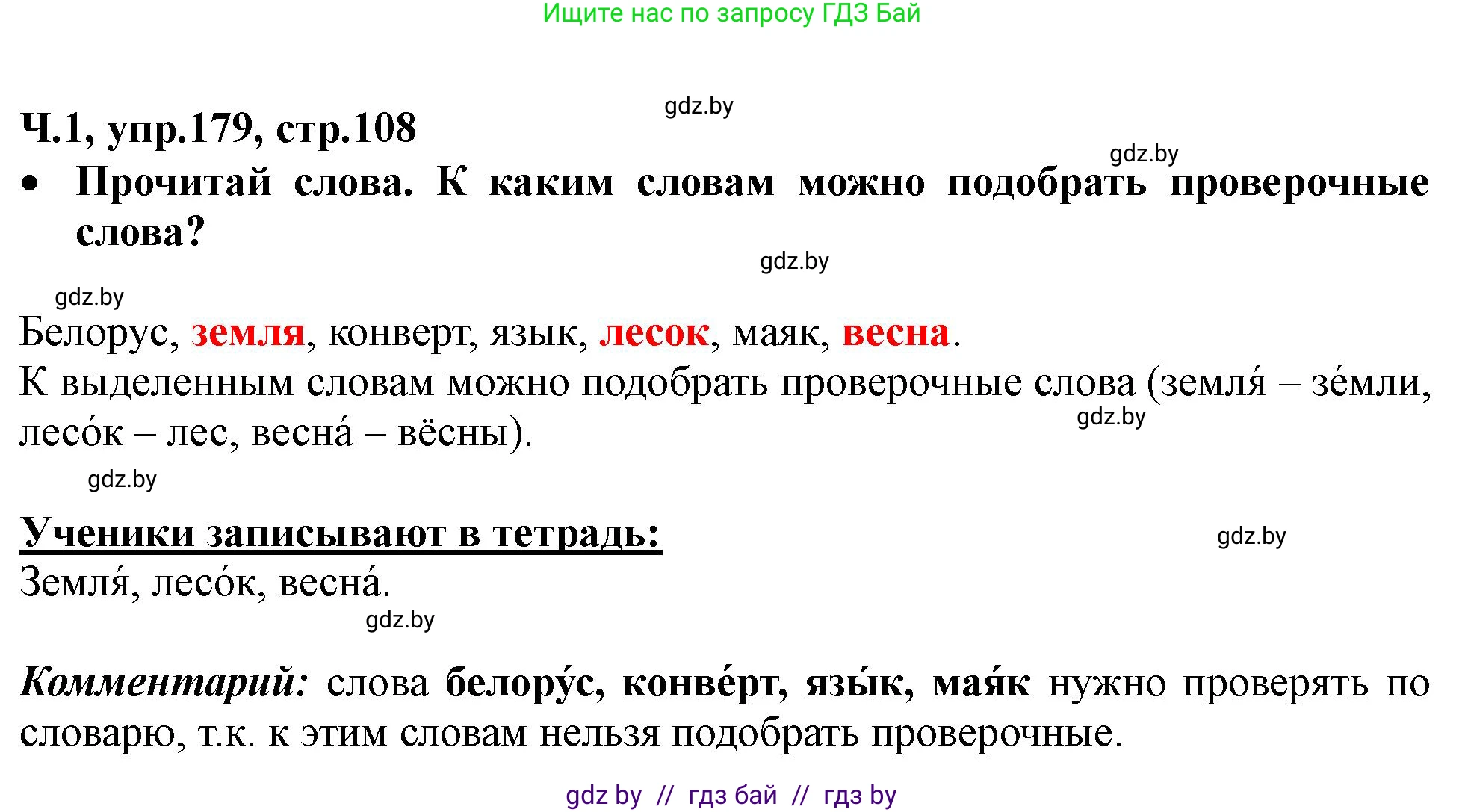 Ищите нас по запросу ГДЗ Бай

gdz.by

Ч.1, упр.179, стр.108

gdz.by

• Прочитай слова. К каким словам можно подобрать проверочные слова?

gdz.by

gdz.by

Белорус, земля, конверт, язык, лесок, маяк, весна.

К выделенным словам можно подобрать проверочные слова (земля́ – зе́мли, лесо́к – лес, весна́ – вёсны).

gdz.by

gdz.by

Ученики записывают в тетрадь:

gdz.by

Земля́, лесо́к, весна́.

gdz.by

Комментарий: слова белору́с, конве́рт, язы́к, мая́к нужно проверять по словарю, т.к. к этим словам нельзя подобрать проверочные.

gdz by // гдз бай // гдз by